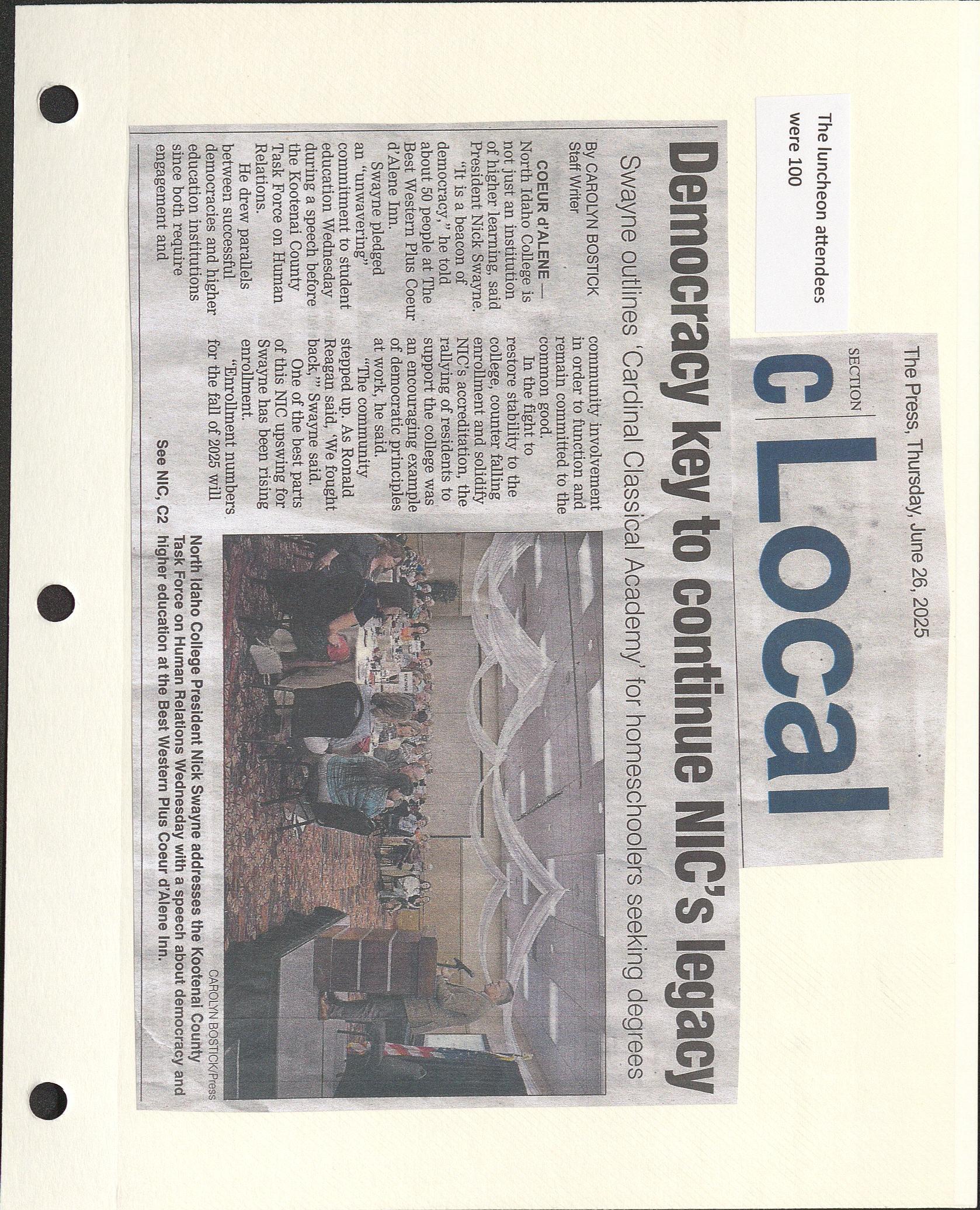 The luncheon attendees were 100

The Press, Thursday, June 26, 2025

SECTION C Local

Democracy key to continue NIC's legacy

Swayne outlines 'Cardinal Classical Academy' for homeschoolers seeking degrees

By CAROLYN BOSTICK
Staff Writer

COEUR d'ALENE — North Idaho College is not just an institution of higher learning, said President Nick Swayne.

"It is a beacon of democracy," he told about 50 people at The Best Western Plus Coeur d'Alene Inn.

Swayne pledged an "unwavering" commitment to student education Wednesday during a speech before the Kootenai County Task Force on Human Relations.

He drew parallels between successful democracies and higher education institutions since both require engagement and community involvement in order to function and remain committed to the common good.

In the fight to restore stability to the college, counter falling enrollment and solidify NIC's accreditation, the rallying of residents to support the college was an encouraging example of democratic principles at work, he said.

"The community stepped up. As Ronald Reagan said, 'We fought back,'" Swayne said.

One of the best parts of this NIC upswing for Swayne has been rising enrollment.

"Enrollment numbers for the fall of 2025 will

See NIC, C2

CAROLYN BOSTICK/Press

North Idaho College President Nick Swayne addresses the Kootenai County Task Force on Human Relations Wednesday with a speech about democracy and higher education at the Best Western Plus Coeur d'Alene Inn.